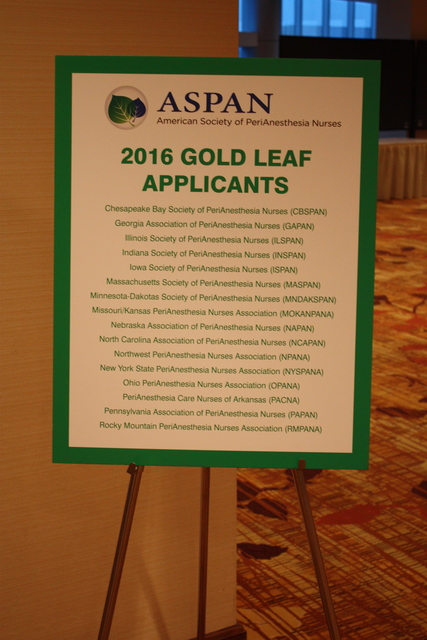 ASPAN
American Society of PeriAnesthesia Nurses

2016 GOLD LEAF APPLICANTS

Chesapeake Bay Society of PeriAnesthesia Nurses (CBSPAN)
Georgia Association of PeriAnesthesia Nurses (GAPAN)
Illinois Society of PeriAnesthesia Nurses (ILSPAN)
Indiana Society of PeriAnesthesia Nurses (INSPAN)
Iowa Society of PeriAnesthesia Nurses (ISPAN)
Massachusetts Society of PeriAnesthesia Nurses (MASPAN)
Minnesota-Dakotas Society of PeriAnesthesia Nurses (MNDAKSPAN)
Missouri/Kansas PeriAnesthesia Nurses Association (MOKANPANA)
Nebraska Association of PeriAnesthesia Nurses (NAPAN)
North Carolina Association of PeriAnesthesia Nurses (NCAPAN)
Northwest PeriAnesthesia Nurses Association (NPANA)
New York State PeriAnesthesia Nurses Association (NYSPANA)
Ohio PeriAnesthesia Nurses Association (OPANA)
PeriAnesthesia Care Nurses of Arkansas (PACNA)
Pennsylvania Association of PeriAnesthesia Nurses (PAPAN)
Rocky Mountain PeriAnesthesia Nurses Association (RMPANA)